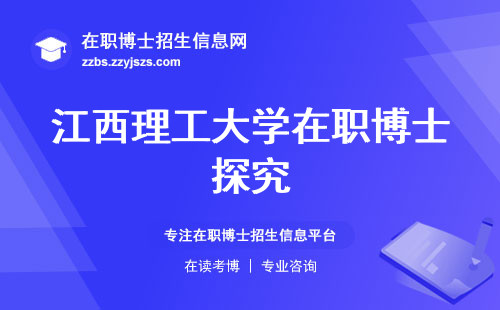 在职博士招生信息网
zzbs.zzyjszs.com

江西理工大学在职博士探究

专注在职博士招生信息平台

在读考博 | 专业咨询